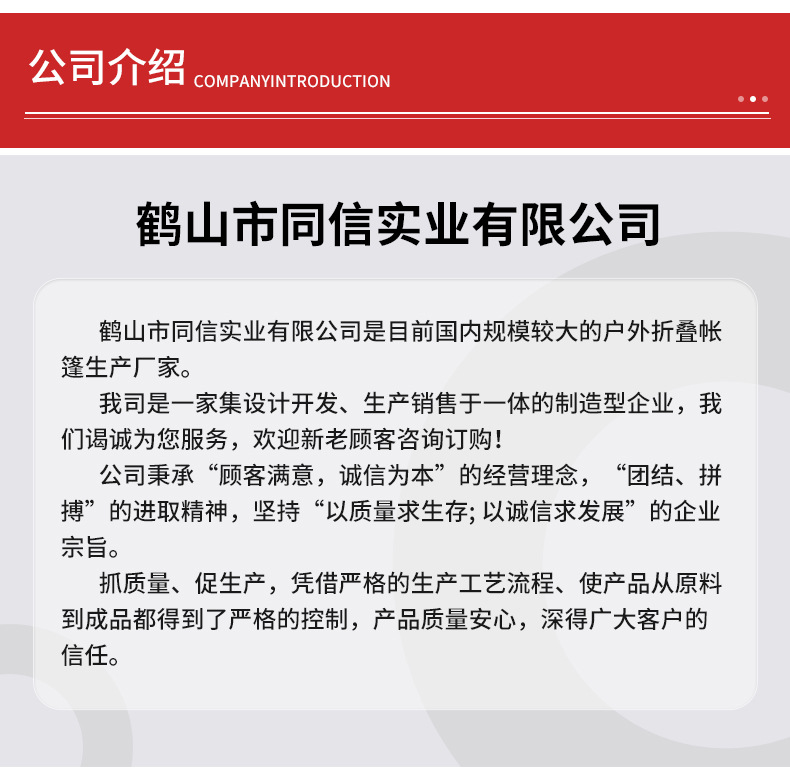 公司介绍 COMPANYINTRODUCTION

鹤山市同信实业有限公司

鹤山市同信实业有限公司是目前国内规模较大的户外折叠帐篷生产厂家。

我司是一家集设计开发、生产销售于一体的制造型企业，我们竭诚为您服务，欢迎新老顾客咨询订购！

公司秉承“顾客满意，诚信为本”的经营理念，“团结、拼搏”的进取精神，坚持“以质量求生存; 以诚信求发展”的企业宗旨。

抓质量、促生产，凭借严格的生产工艺流程、使产品从原料到成品都得到了严格的控制，产品质量安心，深得广大客户的信任。